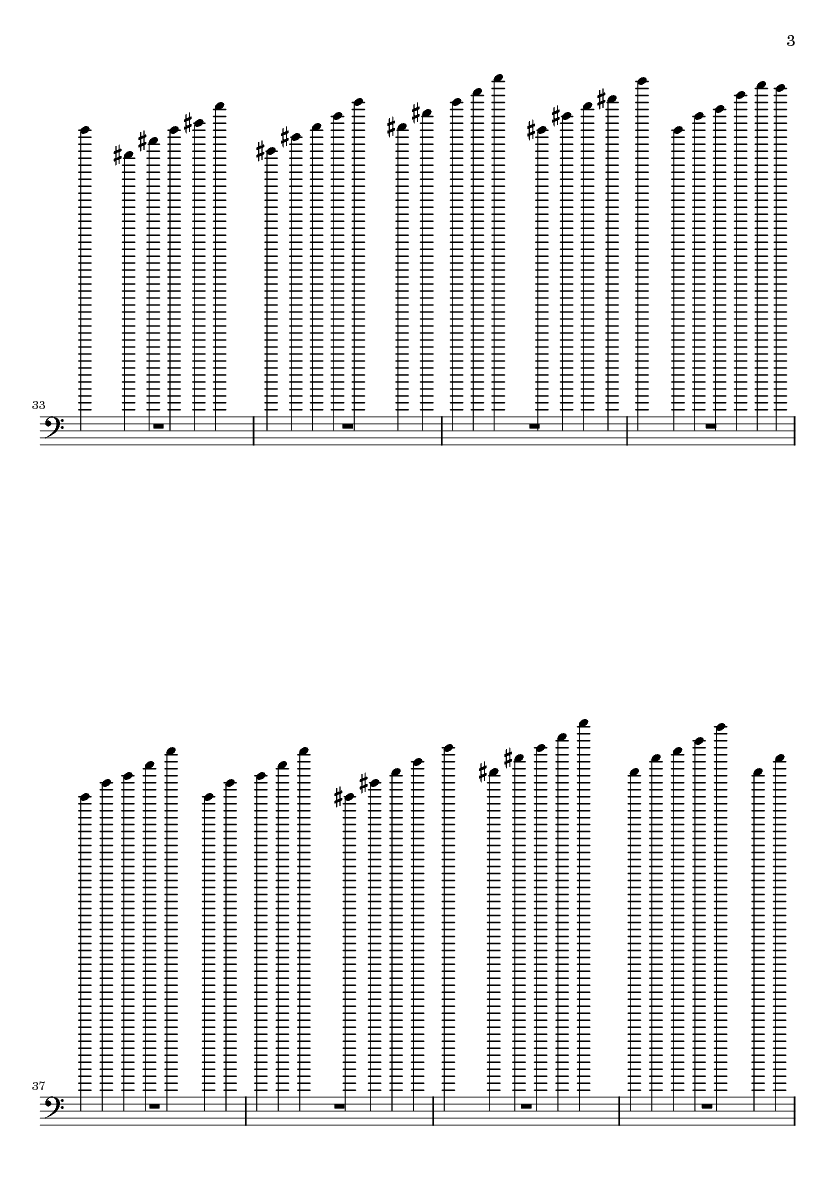 3

33

37